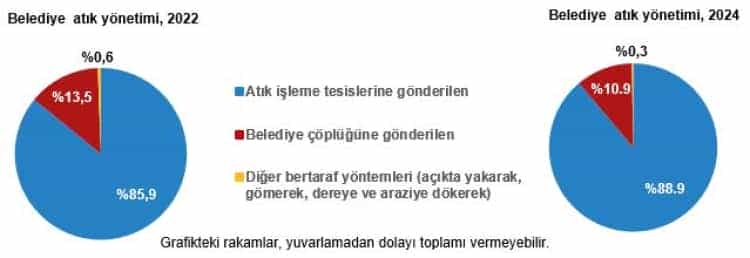 Belediye atık yönetimi, 2022

%0,6

%13,5

%85,9

Atık işleme tesislerine gönderilen

Belediye çöplüğüne gönderilen

Diğer bertaraf yöntemleri (açıkta yakarak, gömerek, dereye ve araziye dökerek)

Belediye atık yönetimi, 2024

%0,3

%10.9

%88.9

Grafikteki rakamlar, yuvarlamadan dolayı toplamı vermeyebilir.